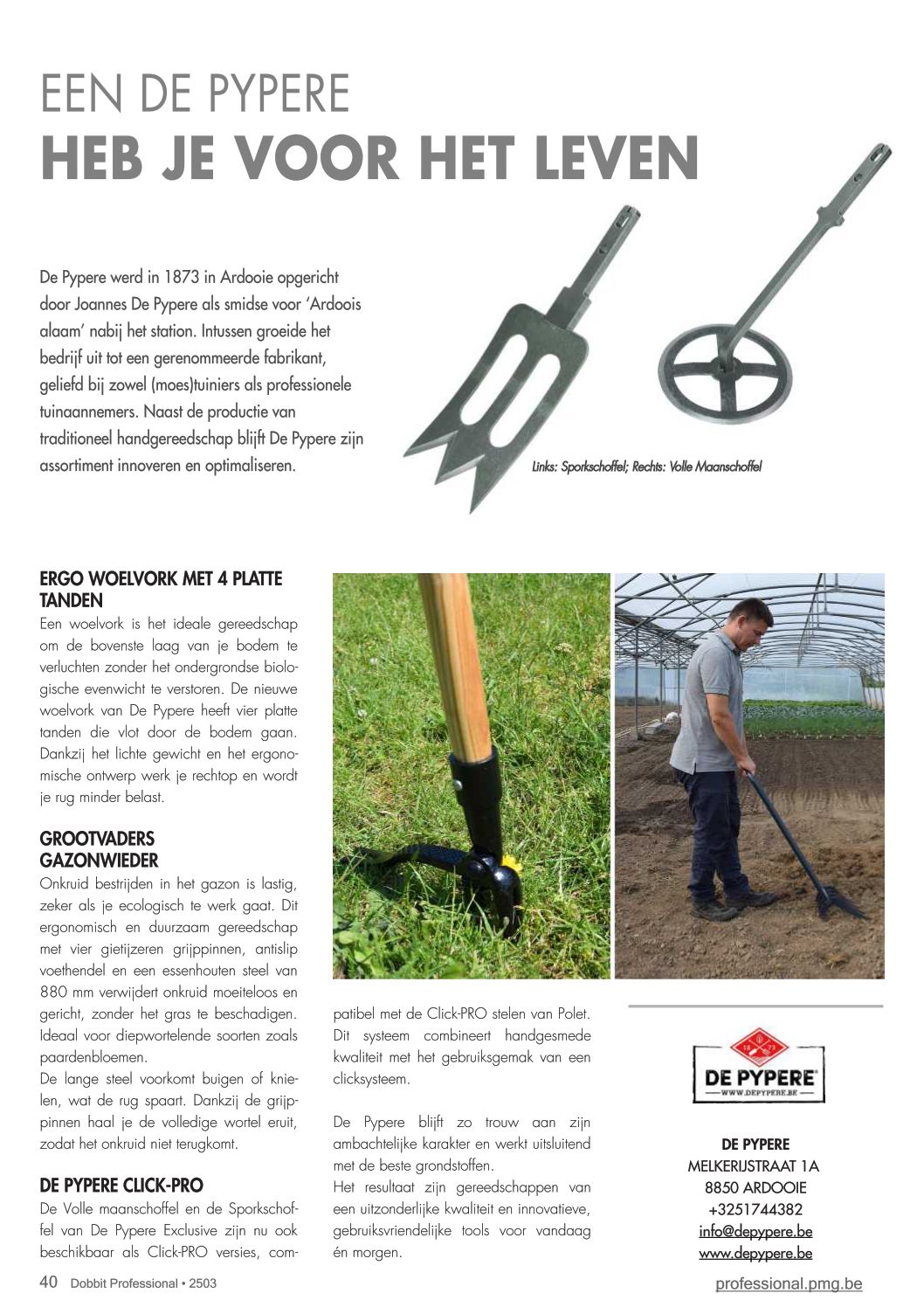 EEN DE PYPERE
HEB JE VOOR HET LEVEN

De Pypere werd in 1873 in Ardooie opgericht door Joannes De Pypere als smidse voor 'Ardoois alaam' nabij het station. Intussen groeide het bedrijf uit tot een gerenommeerde fabrikant, geliefd bij zowel (moes)tuiniers als professionele tuinaannemers. Naast de productie van traditioneel handgereedschap blijft De Pypere zijn assortiment innoveren en optimaliseren.

Links: Sporkschoffel; Rechts: Volle Maanschoffel

ERGO WOELVORK MET 4 PLATTE TANDEN
Een woelvork is het ideale gereedschap om de bovenste laag van je bodem te verluchten zonder het ondergrondse biologische evenwicht te verstoren. De nieuwe woelvork van De Pypere heeft vier platte tanden die vlot door de bodem gaan. Dankzij het lichte gewicht en het ergonomische ontwerp werk je rechtop en wordt je rug minder belast.

GROOTVADERS GAZONWIEDER
Onkruid bestrijden in het gazon is lastig, zeker als je ecologisch te werk gaat. Dit ergonomisch en duurzaam gereedschap met vier gietijzeren grijppinnen, antislip voethendel en een essenhouten steel van 880 mm verwijdert onkruid moeiteloos en gericht, zonder het gras te beschadigen. Ideaal voor diepwortelende soorten zoals paardenbloemen.
De lange steel voorkomt buigen of knielen, wat de rug spaart. Dankzij de grijppinnen haal je de volledige wortel eruit, zodat het onkruid niet terugkomt.

DE PYPERE CLICK-PRO
De Volle maanschoffel en de Sporkschoffel van De Pypere Exclusive zijn nu ook beschikbaar als Click-PRO versies, compatibel met de Click-PRO stelen van Polet. Dit systeem combineert handgesmede kwaliteit met het gebruiksgemak van een clicksysteem.

De Pypere blijft zo trouw aan zijn ambachtelijke karakter en werkt uitsluitend met de beste grondstoffen.
Het resultaat zijn gereedschappen van een uitzonderlijke kwaliteit en innovatieve, gebruiksvriendelijke tools voor vandaag én morgen.

18 73
DE PYPERE
WWW.DEPYPERE.BE

DE PYPERE
MELKERIJSTRAAT 1A
8850 ARDOOIE
+3251744382
info@depypere.be
www.depypere.be

40 Dobbit Professional • 2503
professional.pmg.be